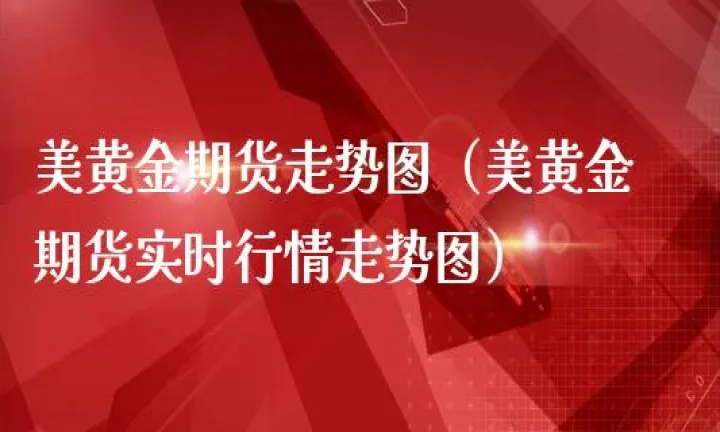 美黄金期货走势图（美黄金期货实时行情走势图）